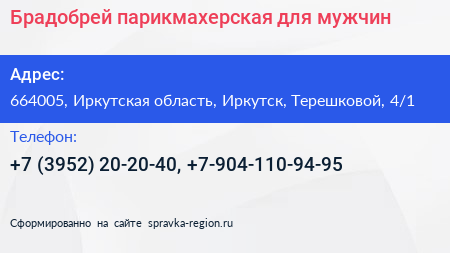 Брадобрей парикмахерская для мужчин

Адрес:

664005, Иркутская область, Иркутск, Терешковой, 4/1

Телефон:

+7 (3952) 20-20-40, +7-904-110-94-95

Сформированно на сайте spravka-region.ru